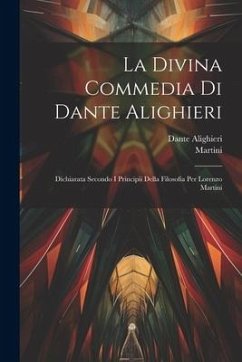 La Divina Commedia Di Dante Alighieri

Dante Alighieri
Martini

Dichiarata Secondo I Principii Della Filosofia Per Lorenzo Martini